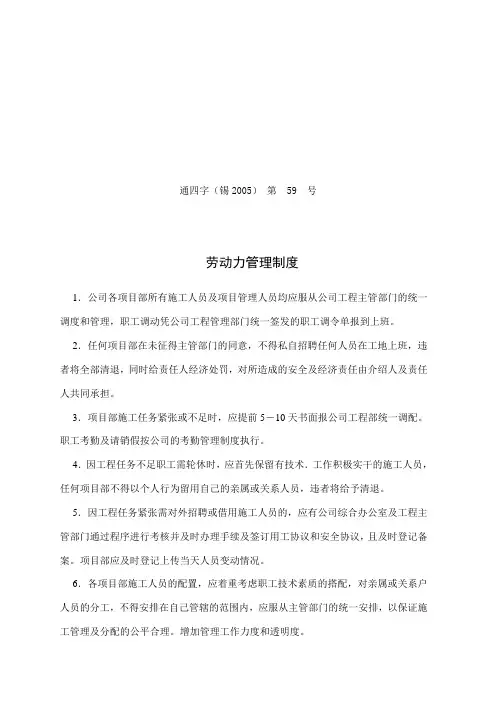 通四字（锡 2005） 第 59 号

劳动力管理制度

1．公司各项目部所有施工人员及项目管理人员均应服从公司工程主管部门的统一调度和管理，职工调动凭公司工程管理部门统一签发的职工调令单报到上班。

2．任何项目部在未征得主管部门的同意，不得私自招聘任何人员在工地上班，违者将全部清退，同时给责任人经济处罚，对所造成的安全及经济责任由介绍人及责任人共同承担。

3．项目部施工任务紧张或不足时，应提前 5－10 天书面报公司工程部统一调配。职工考勤及请销假按公司的考勤管理制度执行。

4．因工程任务不足职工需轮休时，应首先保留有技术、工作积极实干的施工人员，任何项目部不得以个人行为留用自己的亲属或关系人员，违者将给予清退。

5．因工程任务紧张需对外招聘或借用施工人员的，应有公司综合办公室及工程主管部门通过程序进行考核并及时办理手续及签订用工协议和安全协议，且及时登记备案。项目部应及时登记上传当天人员变动情况。

6．各项目部施工人员的配置，应着重考虑职工技术素质的搭配，对亲属或关系户人员的分工，不得安排在自己管辖的范围内，应服从主管部门的统一安排，以保证施工管理及分配的公平合理。增加管理工作力度和透明度。